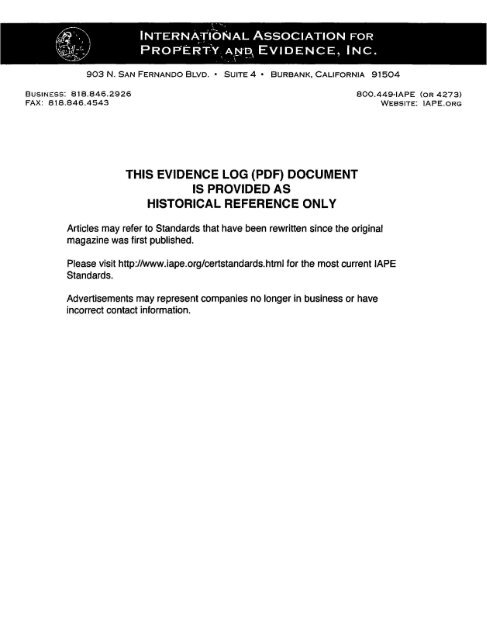 INTERNATIONAL ASSOCIATION FOR PROPERTY AND EVIDENCE, INC.

903 N. SAN FERNANDO BLVD. • SUITE 4 • BURBANK, CALIFORNIA 91504

BUSINESS: 818.846.2926
FAX: 818.846.4543

800.449-IAPE (OR 4273)
WEBSITE: IAPE.ORG

THIS EVIDENCE LOG (PDF) DOCUMENT
IS PROVIDED AS
HISTORICAL REFERENCE ONLY

Articles may refer to Standards that have been rewritten since the original magazine was first published.

Please visit http://www.iape.org/certstandards.html for the most current IAPE Standards.

Advertisements may represent companies no longer in business or have incorrect contact information.